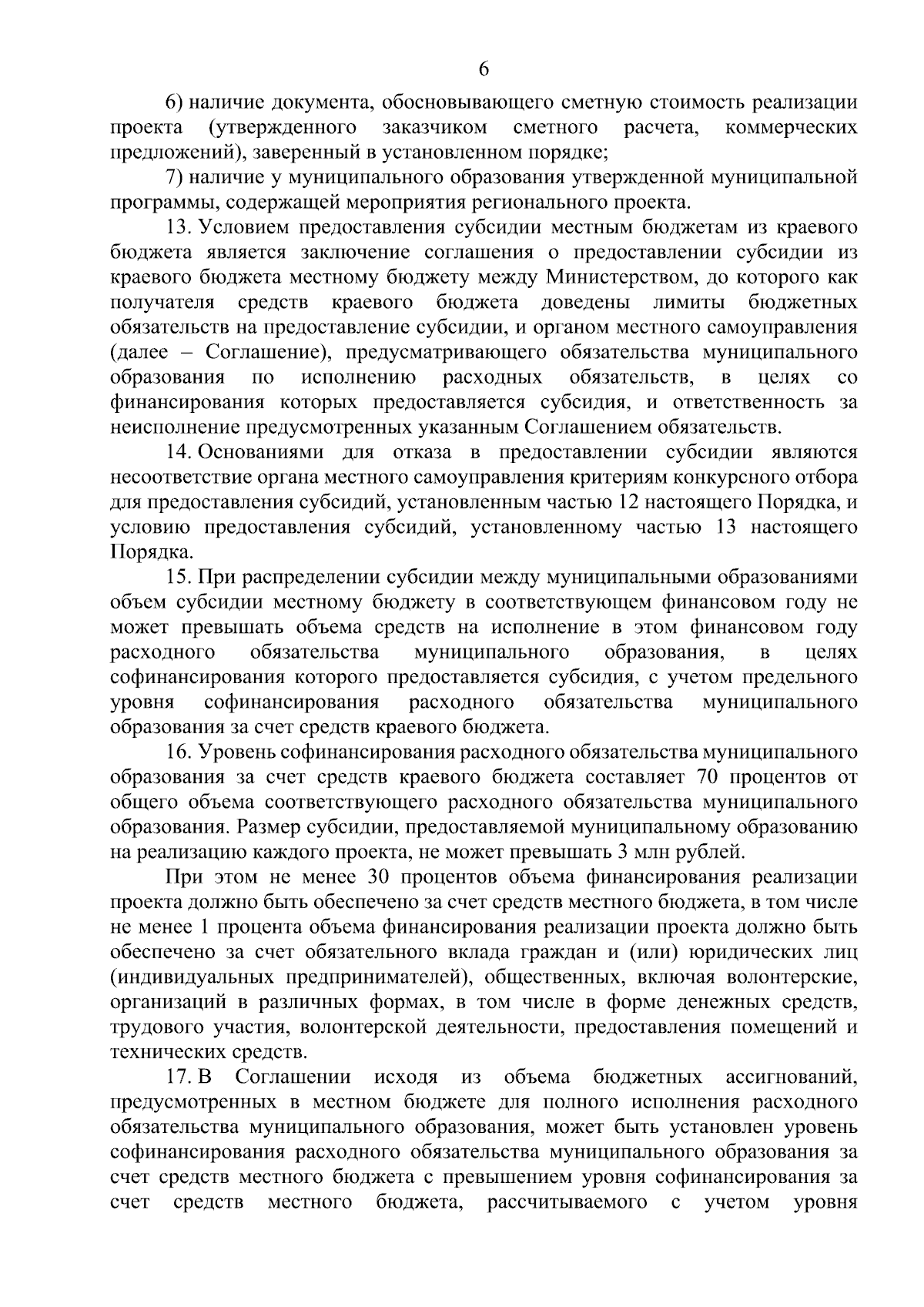 6

6) наличие документа, обосновывающего сметную стоимость реализации проекта (утвержденного заказчиком сметного расчета, коммерческих предложений), заверенный в установленном порядке;

7) наличие у муниципального образования утвержденной муниципальной программы, содержащей мероприятия регионального проекта.

13. Условием предоставления субсидии местным бюджетам из краевого бюджета является заключение соглашения о предоставлении субсидии из краевого бюджета местному бюджету между Министерством, до которого как получателя средств краевого бюджета доведены лимиты бюджетных обязательств на предоставление субсидии, и органом местного самоуправления (далее – Соглашение), предусматривающего обязательства муниципального образования по исполнению расходных обязательств, в целях со финансирования которых предоставляется субсидия, и ответственность за неисполнение предусмотренных указанным Соглашением обязательств.

14. Основаниями для отказа в предоставлении субсидии являются несоответствие органа местного самоуправления критериям конкурсного отбора для предоставления субсидий, установленным частью 12 настоящего Порядка, и условию предоставления субсидий, установленному частью 13 настоящего Порядка.

15. При распределении субсидии между муниципальными образованиями объем субсидии местному бюджету в соответствующем финансовом году не может превышать объема средств на исполнение в этом финансовом году расходного обязательства муниципального образования, в целях софинансирования которого предоставляется субсидия, с учетом предельного уровня софинансирования расходного обязательства муниципального образования за счет средств краевого бюджета.

16. Уровень софинансирования расходного обязательства муниципального образования за счет средств краевого бюджета составляет 70 процентов от общего объема соответствующего расходного обязательства муниципального образования. Размер субсидии, предоставляемой муниципальному образованию на реализацию каждого проекта, не может превышать 3 млн рублей.

При этом не менее 30 процентов объема финансирования реализации проекта должно быть обеспечено за счет средств местного бюджета, в том числе не менее 1 процента объема финансирования реализации проекта должно быть обеспечено за счет обязательного вклада граждан и (или) юридических лиц (индивидуальных предпринимателей), общественных, включая волонтерские, организаций в различных формах, в том числе в форме денежных средств, трудового участия, волонтерской деятельности, предоставления помещений и технических средств.

17. В Соглашении исходя из объема бюджетных ассигнований, предусмотренных в местном бюджете для полного исполнения расходного обязательства муниципального образования, может быть установлен уровень софинансирования расходного обязательства муниципального образования за счет средств местного бюджета с превышением уровня софинансирования за счет средств местного бюджета, рассчитываемого с учетом уровня